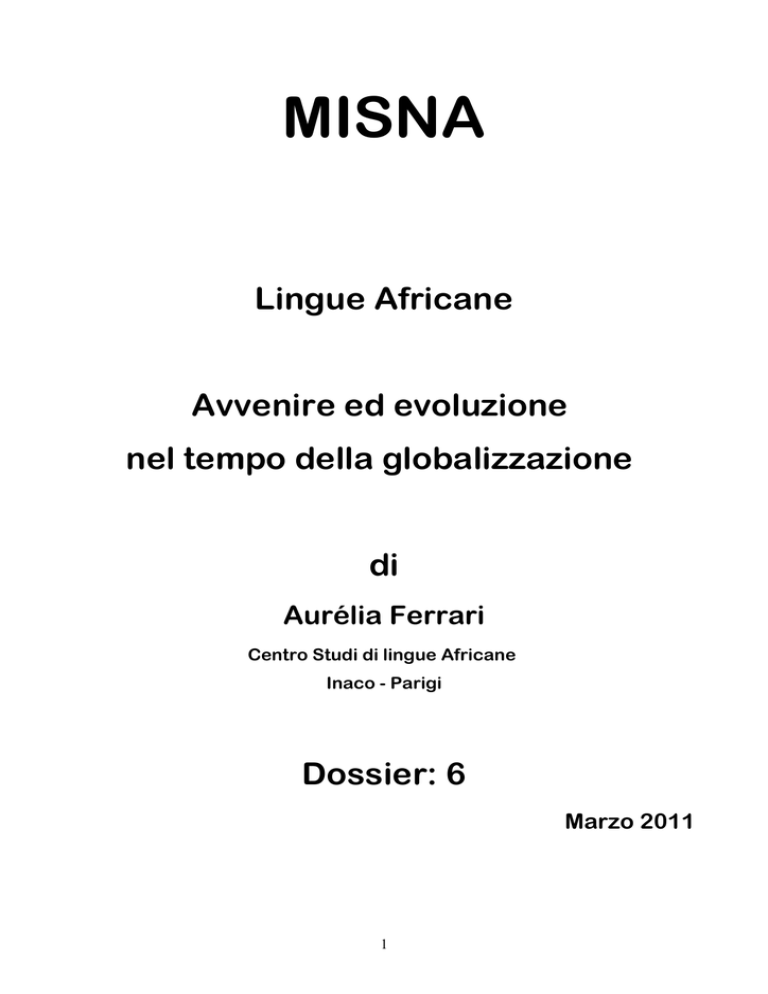 MISNA

Lingue Africane

Avvenire ed evoluzione nel tempo della globalizzazione

di

Aurélia Ferrari

Centro Studi di lingue Africane

Inaco - Parigi

Dossier: 6

Marzo 2011

1